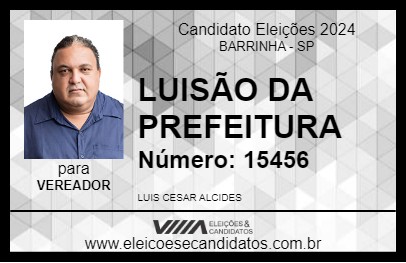 Candidato Eleições 2024
BARRINHA - SP

LUISÃO DA PREFEITURA

Número: 15456

para
VEREADOR

LUIS CESAR ALCIDES

VIIIA ELEIÇÕES & CANDIDATOS

www.eleicoesecandidatos.com.br